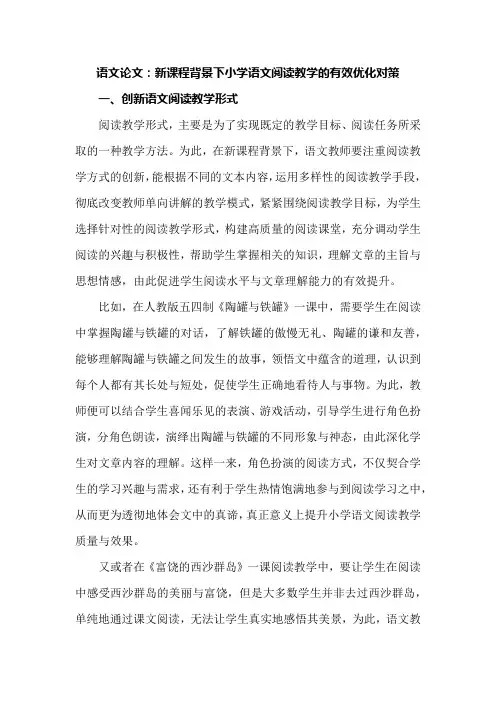 语文论文：新课程背景下小学语文阅读教学的有效优化对策

一、创新语文阅读教学形式

阅读教学形式，主要是为了实现既定的教学目标、阅读任务所采取的一种教学方法。为此，在新课程背景下，语文教师要注重阅读教学方式的创新，能根据不同的文本内容，运用多样性的阅读教学手段，彻底改变教师单向讲解的教学模式，紧紧围绕阅读教学目标，为学生选择针对性的阅读教学形式，构建高质量的阅读课堂，充分调动学生阅读的兴趣与积极性，帮助学生掌握相关的知识，理解文章的主旨与思想情感，由此促进学生阅读水平与文章理解能力的有效提升。

比如，在人教版五四制《陶罐与铁罐》一课中，需要学生在阅读中掌握陶罐与铁罐的对话，了解铁罐的傲慢无礼、陶罐的谦和友善，能够理解陶罐与铁罐之间发生的故事，领悟文中蕴含的道理，认识到每个人都有其长处与短处，促使学生正确地看待人与事物。为此，教师便可以结合学生喜闻乐见的表演、游戏活动，引导学生进行角色扮演，分角色朗读，演绎出陶罐与铁罐的不同形象与神态，由此深化学生对文章内容的理解。这样一来，角色扮演的阅读方式，不仅契合学生的学习兴趣与需求，还有利于学生热情饱满地参与到阅读学习之中，从而更为透彻地体会文中的真谛，真正意义上提升小学语文阅读教学质量与效果。

又或者在《富饶的西沙群岛》一课阅读教学中，要让学生在阅读中感受西沙群岛的美丽与富饶，但是大多数学生并非去过西沙群岛，单纯地通过课文阅读，无法让学生真实地感悟其美景，为此，语文教